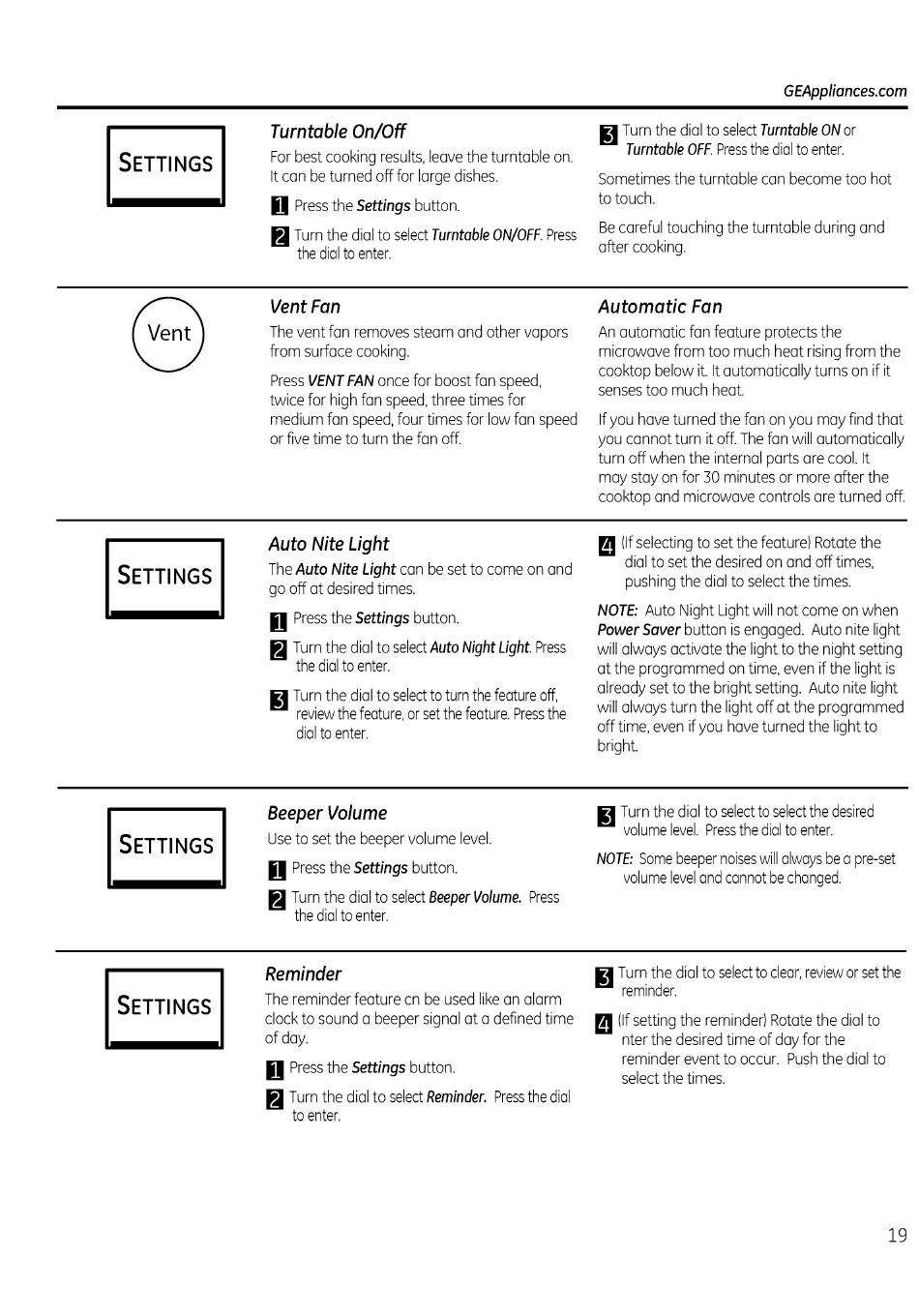 GEAppliances.com

SETTINGS

Turntable On/Off

For best cooking results, leave the turntable on. It can be turned off for large dishes.

1 Press the Settings button.

2 Turn the dial to select Turntable ON/OFF. Press the dial to enter.

3 Turn the dial to select Turntable ON or Turntable OFF. Press the dial to enter.

Sometimes the turntable can become too hot to touch.

Be careful touching the turntable during and after cooking.

Vent

Vent Fan

The vent fan removes steam and other vapors from surface cooking.

Press VENT FAN once for boost fan speed, twice for high fan speed, three times for medium fan speed, four times for low fan speed or five time to turn the fan off.

Automatic Fan

An automatic fan feature protects the microwave from too much heat rising from the cooktop below it. It automatically turns on if it senses too much heat.

If you have turned the fan on you may find that you cannot turn it off. The fan will automatically turn off when the internal parts are cool. It may stay on for 30 minutes or more after the cooktop and microwave controls are turned off.

SETTINGS

Auto Nite Light

The Auto Nite Light can be set to come on and go off at desired times.

1 Press the Settings button.

2 Turn the dial to select Auto Night Light. Press the dial to enter.

3 Turn the dial to select to turn the feature off, review the feature, or set the feature. Press the dial to enter.

4 (If selecting to set the feature) Rotate the dial to set the desired on and off times, pushing the dial to select the times.

NOTE: Auto Night Light will not come on when Power Saver button is engaged. Auto nite light will always activate the light to the night setting at the programmed on time, even if the light is already set to the bright setting. Auto nite light will always turn the light off at the programmed off time, even if you have turned the light to bright.

SETTINGS

Beeper Volume

Use to set the beeper volume level.

1 Press the Settings button.

2 Turn the dial to select Beeper Volume. Press the dial to enter.

3 Turn the dial to select to select the desired volume level. Press the dial to enter.

NOTE: Some beeper noises will always be a pre-set volume level and cannot be changed.

SETTINGS

Reminder

The reminder feature cn be used like an alarm clock to sound a beeper signal at a defined time of day.

1 Press the Settings button.

2 Turn the dial to select Reminder. Press the dial to enter.

3 Turn the dial to select to clear, review or set the reminder.

4 (If setting the reminder) Rotate the dial to nter the desired time of day for the reminder event to occur. Push the dial to select the times.

19